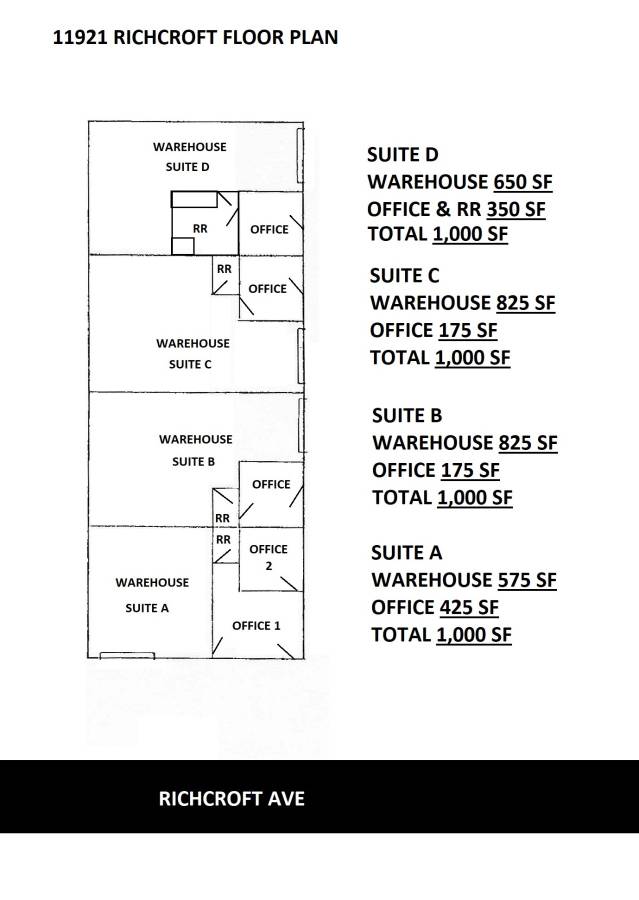 11921 RICHCROFT FLOOR PLAN

WAREHOUSE
SUITE D

RR

OFFICE

RR

OFFICE

WAREHOUSE
SUITE C

WAREHOUSE
SUITE B

OFFICE

RR

RR

OFFICE
2

WAREHOUSE
SUITE A

OFFICE 1

SUITE D
WAREHOUSE 650 SF
OFFICE & RR 350 SF
TOTAL 1,000 SF

SUITE C
WAREHOUSE 825 SF
OFFICE 175 SF
TOTAL 1,000 SF

SUITE B
WAREHOUSE 825 SF
OFFICE 175 SF
TOTAL 1,000 SF

SUITE A
WAREHOUSE 575 SF
OFFICE 425 SF
TOTAL 1,000 SF

RICHCROFT AVE